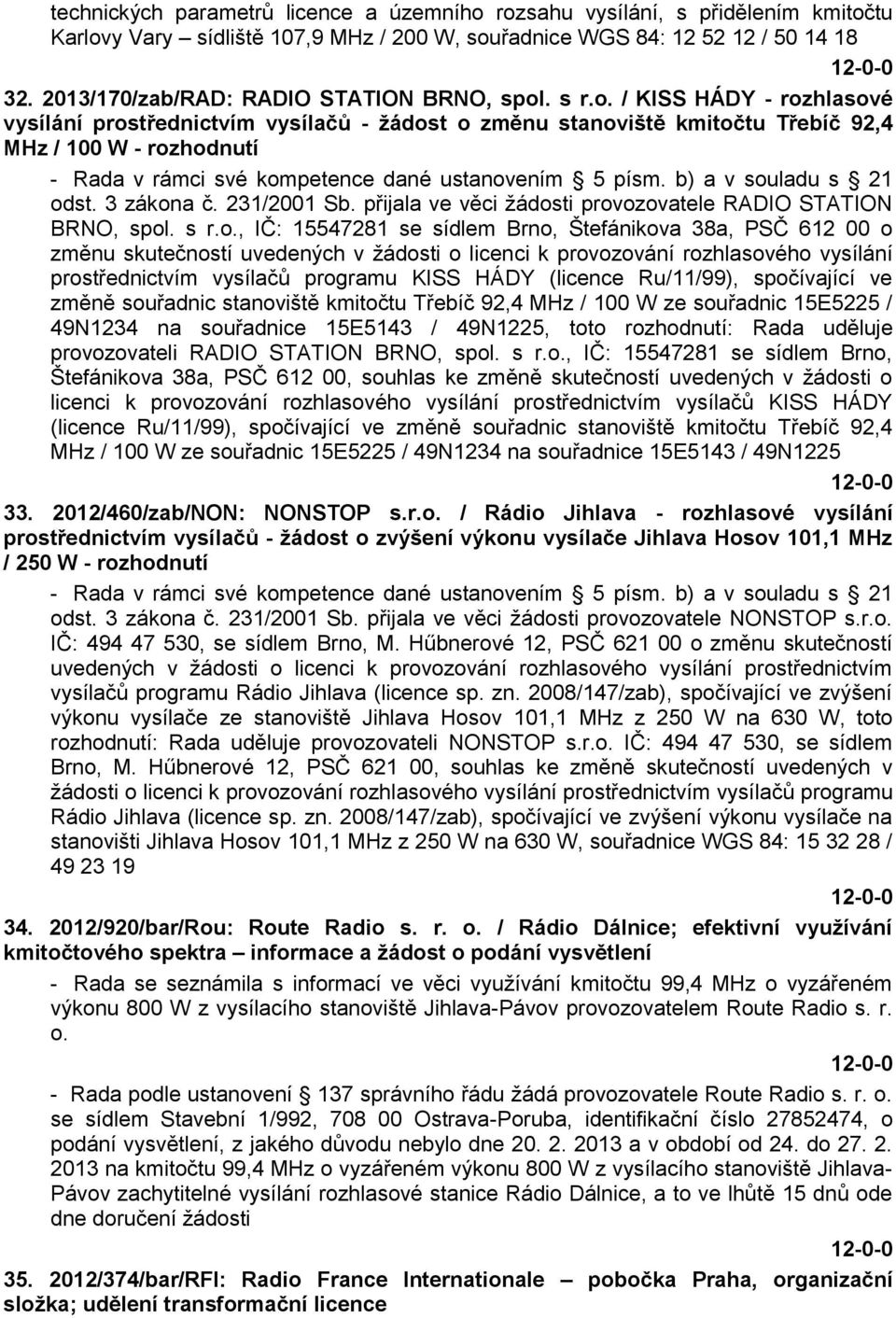 technických parametrů licence a územního rozsahu vysílání, s přidělením kmitočtu Karlovy Vary – sídliště 107,9 MHz / 200 W, souřadnice WGS 84: 12 52 12 / 50 14 18

12-0-0

32. 2013/170/zab/RAD: RADIO STATION BRNO, spol. s r.o. / KISS HÁDY - rozhlasové vysílání prostřednictvím vysílačů - žádost o změnu stanoviště kmitočtu Třebíč 92,4 MHz / 100 W - rozhodnutí

- Rada v rámci své kompetence dané ustanovením § 5 písm. b) a v souladu s § 21 odst. 3 zákona č. 231/2001 Sb. přijala ve věci žádosti provozovatele RADIO STATION BRNO, spol. s r.o., IČ: 15547281 se sídlem Brno, Štefánikova 38a, PSČ 612 00 o změnu skutečností uvedených v žádosti o licenci k provozování rozhlasového vysílání prostřednictvím vysílačů programu KISS HÁDY (licence Ru/11/99), spočívající ve změně souřadnic stanoviště kmitočtu Třebíč 92,4 MHz / 100 W ze souřadnic 15E5225 / 49N1234 na souřadnice 15E5143 / 49N1225, toto rozhodnutí: Rada uděluje provozovateli RADIO STATION BRNO, spol. s r.o., IČ: 15547281 se sídlem Brno, Štefánikova 38a, PSČ 612 00, souhlas ke změně skutečností uvedených v žádosti o licenci k provozování rozhlasového vysílání prostřednictvím vysílačů KISS HÁDY (licence Ru/11/99), spočívající ve změně souřadnic stanoviště kmitočtu Třebíč 92,4 MHz / 100 W ze souřadnic 15E5225 / 49N1234 na souřadnice 15E5143 / 49N1225

12-0-0

33. 2012/460/zab/NON: NONSTOP s.r.o. / Rádio Jihlava - rozhlasové vysílání prostřednictvím vysílačů - žádost o zvýšení výkonu vysílače Jihlava Hosov 101,1 MHz / 250 W - rozhodnutí

- Rada v rámci své kompetence dané ustanovením § 5 písm. b) a v souladu s § 21 odst. 3 zákona č. 231/2001 Sb. přijala ve věci žádosti provozovatele NONSTOP s.r.o. IČ: 494 47 530, se sídlem Brno, M. Hűbnerové 12, PSČ 621 00 o změnu skutečností uvedených v žádosti o licenci k provozování rozhlasového vysílání prostřednictvím vysílačů programu Rádio Jihlava (licence sp. zn. 2008/147/zab), spočívající ve zvýšení výkonu vysílače ze stanoviště Jihlava Hosov 101,1 MHz z 250 W na 630 W, toto rozhodnutí: Rada uděluje provozovateli NONSTOP s.r.o. IČ: 494 47 530, se sídlem Brno, M. Hűbnerové 12, PSČ 621 00, souhlas ke změně skutečností uvedených v žádosti o licenci k provozování rozhlasového vysílání prostřednictvím vysílačů programu Rádio Jihlava (licence sp. zn. 2008/147/zab), spočívající ve zvýšení výkonu vysílače na stanovišti Jihlava Hosov 101,1 MHz z 250 W na 630 W, souřadnice WGS 84: 15 32 28 / 49 23 19

12-0-0

34. 2012/920/bar/Rou: Route Radio s. r. o. / Rádio Dálnice; efektivní využívání kmitočtového spektra – informace a žádost o podání vysvětlení

- Rada se seznámila s informací ve věci využívání kmitočtu 99,4 MHz o vyzářeném výkonu 800 W z vysílacího stanoviště Jihlava-Pávov provozovatelem Route Radio s. r. o.

12-0-0

- Rada podle ustanovení § 137 správního řádu žádá provozovatele Route Radio s. r. o. se sídlem Stavební 1/992, 708 00 Ostrava-Poruba, identifikační číslo 27852474, o podání vysvětlení, z jakého důvodu nebylo dne 20. 2. 2013 a v období od 24. do 27. 2. 2013 na kmitočtu 99,4 MHz o vyzářeném výkonu 800 W z vysílacího stanoviště Jihlava-Pávov zachytitelné vysílání rozhlasové stanice Rádio Dálnice, a to ve lhůtě 15 dnů ode dne doručení žádosti

12-0-0

35. 2012/374/bar/RFI: Radio France Internationale – pobočka Praha, organizační složka; udělení transformační licence